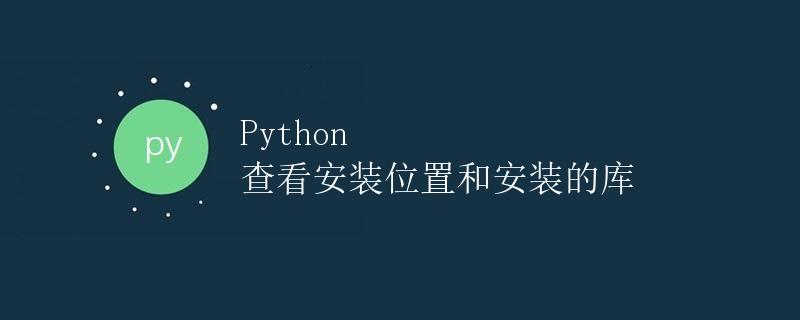 py

Python
查看安装位置和安装的库